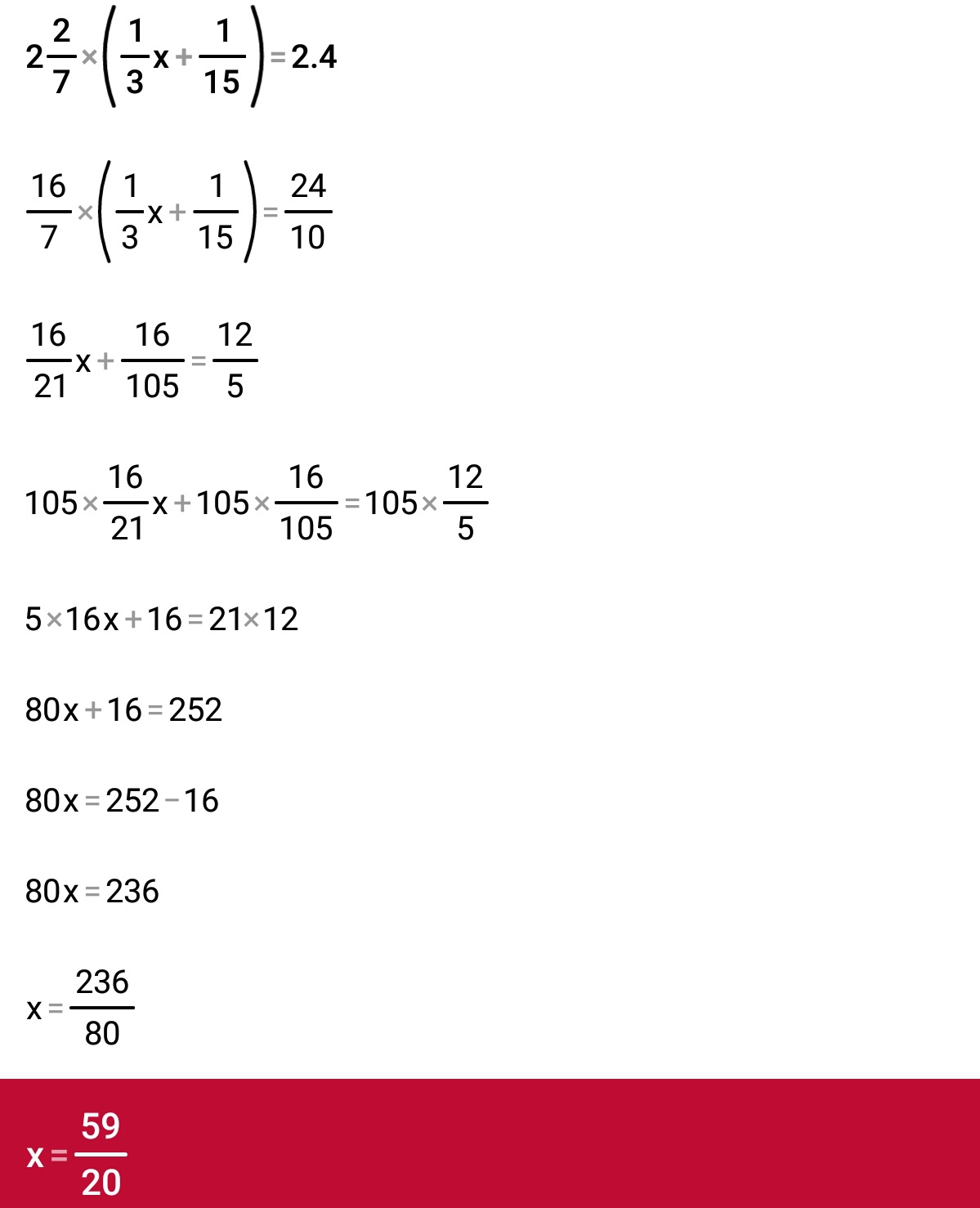 $2\frac{2}{7}\times\left(\frac{1}{3}x+\frac{1}{15}\right)=2.4$

$\frac{16}{7}\times\left(\frac{1}{3}x+\frac{1}{15}\right)=\frac{24}{10}$

$\frac{16}{21}x+\frac{16}{105}=\frac{12}{5}$

$105\times\frac{16}{21}x+105\times\frac{16}{105}=105\times\frac{12}{5}$

$5\times16x+16=21\times12$

$80x+16=252$

$80x=252-16$

$80x=236$

$x=\frac{236}{80}$

$x=\frac{59}{20}$